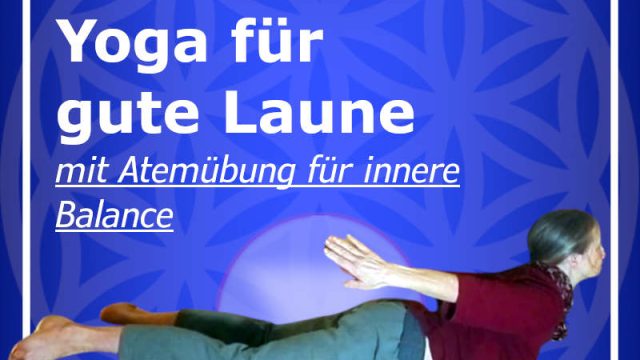 Yoga für gute Laune

mit Atemübung für innere Balance